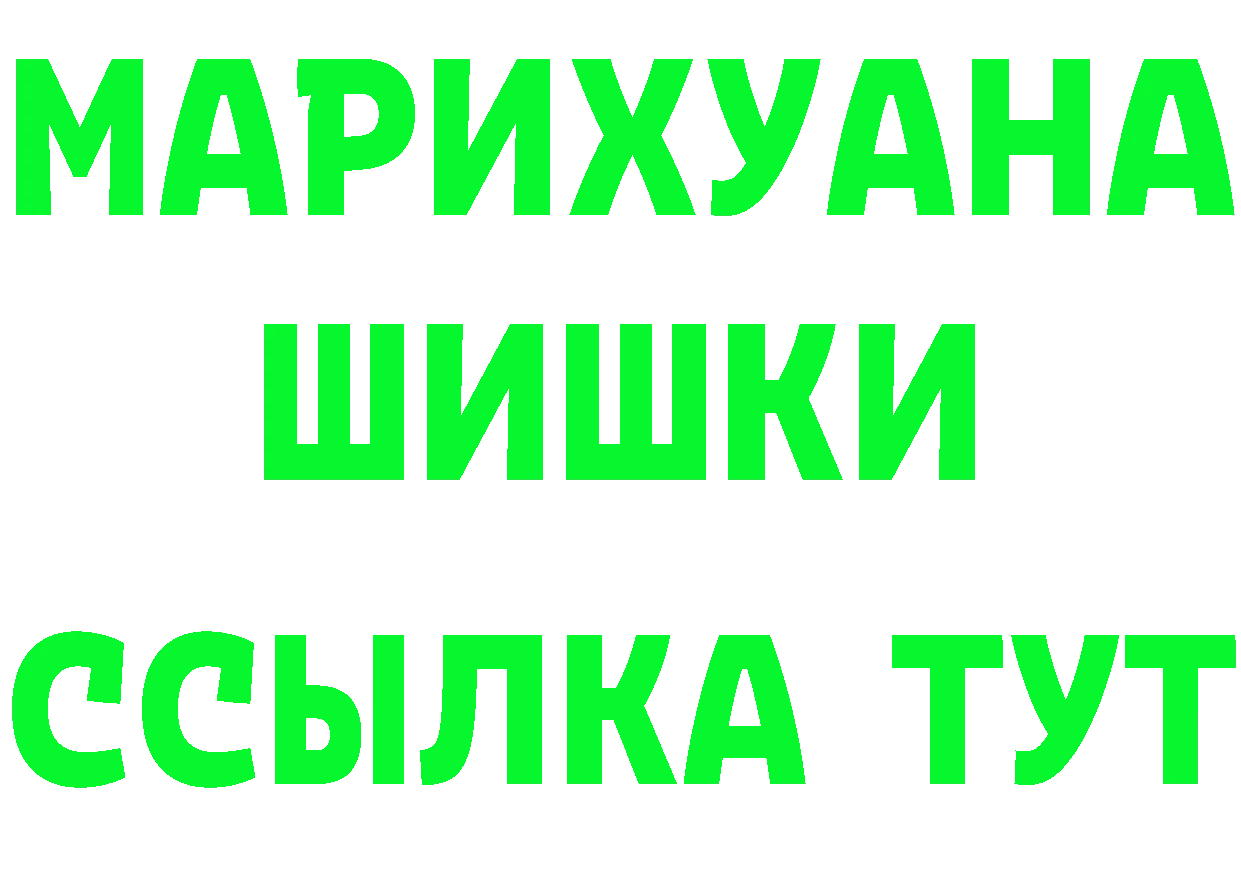 МАРИХУАНА
ШИШКИ
ССЫЛКА ТУТ